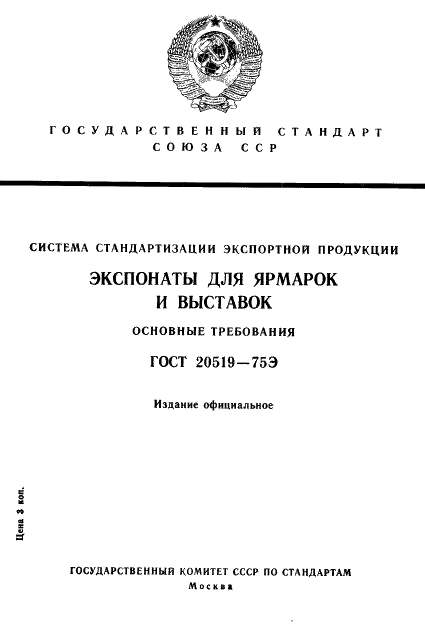 ГОСУДАРСТВЕННЫЙ СТАНДАРТ
СОЮЗА ССР

СИСТЕМА СТАНДАРТИЗАЦИИ ЭКСПОРТНОЙ ПРОДУКЦИИ

ЭКСПОНАТЫ ДЛЯ ЯРМАРОК
И ВЫСТАВОК

ОСНОВНЫЕ ТРЕБОВАНИЯ

ГОСТ 20519—75Э

Издание официальное

Цена 3 коп.

ГОСУДАРСТВЕННЫЙ КОМИТЕТ СССР ПО СТАНДАРТАМ
Москва